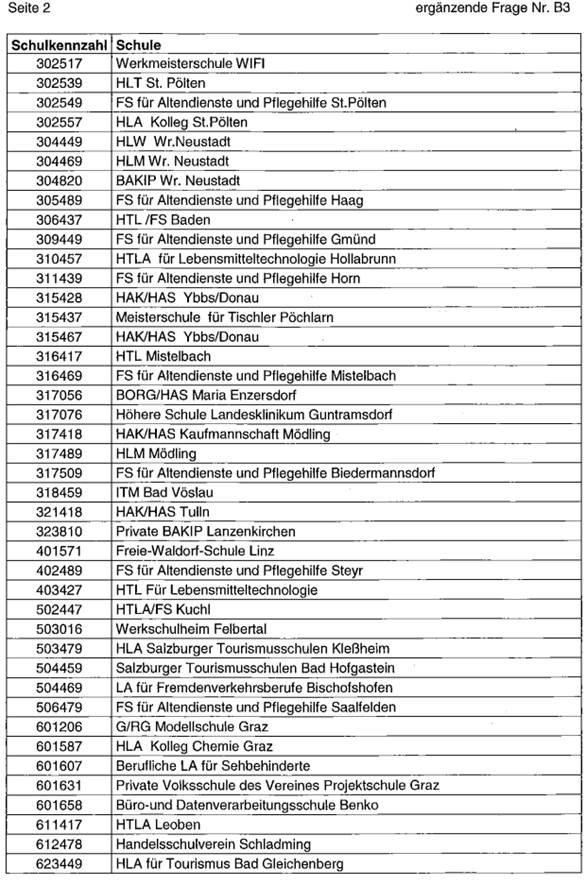 Seite 2

ergänzende Frage Nr. B3

| Schulkennzahl | Schule |
|---|---|
| 302517 | Werkmeisterschule WIFI |
| 302539 | HLT St. Pölten |
| 302549 | FS für Altendienste und Pflegehilfe St.Pölten |
| 302557 | HLA Kolleg St.Pölten |
| 304449 | HLW Wr.Neustadt |
| 304469 | HLM Wr. Neustadt |
| 304820 | BAKIP Wr. Neustadt |
| 305489 | FS für Altendienste und Pflegehilfe Haag |
| 306437 | HTL /FS Baden |
| 309449 | FS für Altendienste und Pflegehilfe Gmünd |
| 310457 | HTLA für Lebensmitteltechnologie Hollabrunn |
| 311439 | FS für Altendienste und Pflegehilfe Horn |
| 315428 | HAK/HAS Ybbs/Donau |
| 315437 | Meisterschule für Tischler Pöchlarn |
| 315467 | HAK/HAS Ybbs/Donau |
| 316417 | HTL Mistelbach |
| 316469 | FS für Altendienste und Pflegehilfe Mistelbach |
| 317056 | BORG/HAS Maria Enzersdorf |
| 317076 | Höhere Schule Landesklinikum Guntramsdorf |
| 317418 | HAK/HAS Kaufmannschaft Mödling |
| 317489 | HLM Mödling |
| 317509 | FS für Altendienste und Pflegehilfe Biedermannsdorf |
| 318459 | ITM Bad Vöslau |
| 321418 | HAK/HAS Tulln |
| 323810 | Private BAKIP Lanzenkirchen |
| 401571 | Freie-Waldorf-Schule Linz |
| 402489 | FS für Altendienste und Pflegehilfe Steyr |
| 403427 | HTL Für Lebensmitteltechnologie |
| 502447 | HTLA/FS Kuchl |
| 503016 | Werkschulheim Felbertal |
| 503479 | HLA Salzburger Tourismusschulen Kleßheim |
| 504459 | Salzburger Tourismusschulen Bad Hofgastein |
| 504469 | LA für Fremdenverkehrsberufe Bischofshofen |
| 506479 | FS für Altendienste und Pflegehilfe Saalfelden |
| 601206 | G/RG Modellschule Graz |
| 601587 | HLA Kolleg Chemie Graz |
| 601607 | Berufliche LA für Sehbehinderte |
| 601631 | Private Volksschule des Vereines Projektschule Graz |
| 601658 | Büro-und Datenverarbeitungsschule Benko |
| 611417 | HTLA Leoben |
| 612478 | Handelsschulverein Schladming |
| 623449 | HLA für Tourismus Bad Gleichenberg |